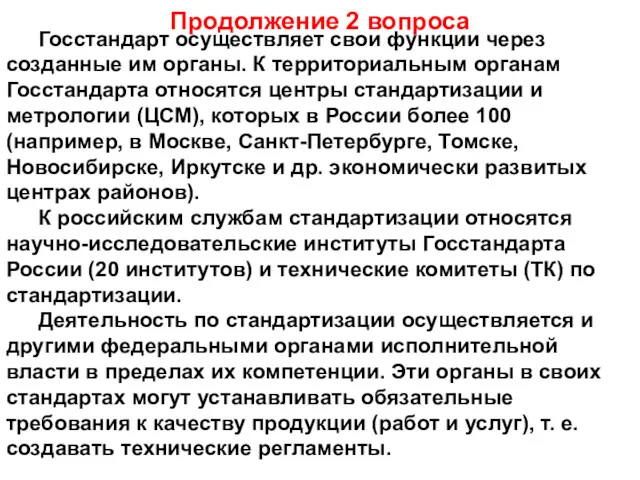 Продолжение 2 вопроса

Госстандарт осуществляет свои функции через созданные им органы. К территориальным органам Госстандарта относятся центры стандартизации и метрологии (ЦСМ), которых в России более 100 (например, в Москве, Санкт-Петербурге, Томске, Новосибирске, Иркутске и др. экономически развитых центрах районов).

К российским службам стандартизации относятся научно-исследовательские институты Госстандарта России (20 институтов) и технические комитеты (ТК) по стандартизации.

Деятельность по стандартизации осуществляется и другими федеральными органами исполнительной власти в пределах их компетенции. Эти органы в своих стандартах могут устанавливать обязательные требования к качеству продукции (работ и услуг), т. е. создавать технические регламенты.